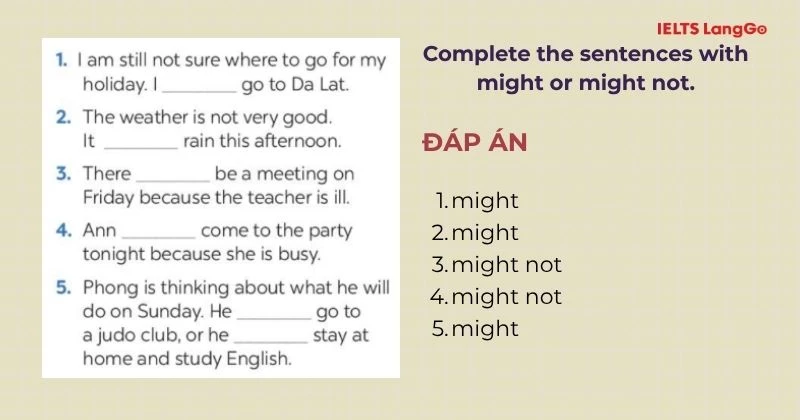 IELTS LangGo

1. I am still not sure where to go for my holiday. I ________ go to Da Lat.

2. The weather is not very good. It ________ rain this afternoon.

3. There ________ be a meeting on Friday because the teacher is ill.

4. Ann ________ come to the party tonight because she is busy.

5. Phong is thinking about what he will do on Sunday. He ________ go to a judo club, or he ________ stay at home and study English.

Complete the sentences with might or might not.

ĐÁP ÁN

1. might
2. might
3. might not
4. might not
5. might